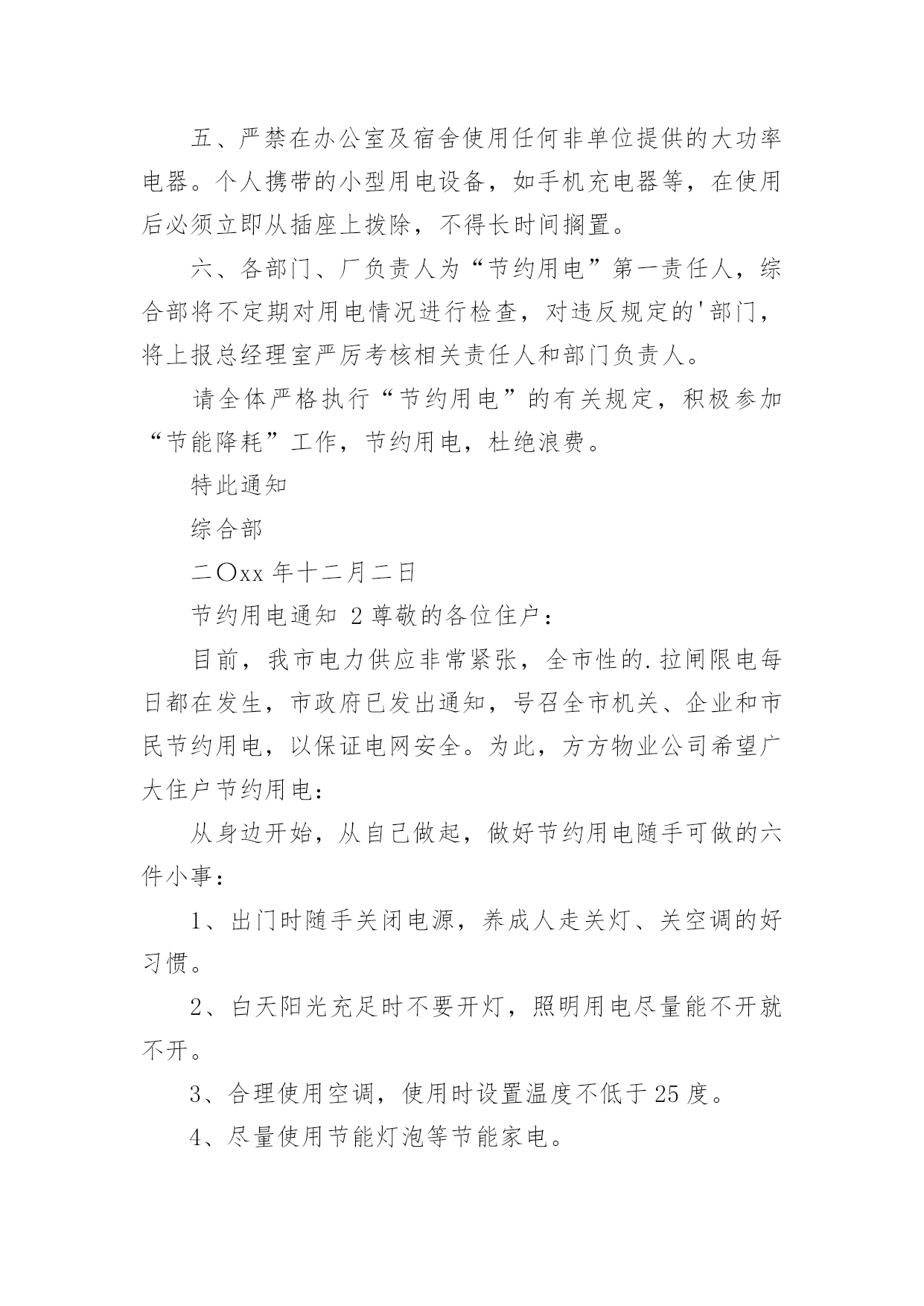 五、严禁在办公室及宿舍使用任何非单位提供的大功率电器。个人携带的小型用电设备，如手机充电器等，在使用后必须立即从插座上拨除，不得长时间搁置。

六、各部门、厂负责人为“节约用电”第一责任人，综合部将不定期对用电情况进行检查，对违反规定的'部门，将上报总经理室严厉考核相关责任人和部门负责人。

请全体严格执行“节约用电”的有关规定，积极参加“节能降耗”工作，节约用电，杜绝浪费。

特此通知

综合部

二〇xx年十二月二日

节约用电通知 2 尊敬的各位住户：

目前，我市电力供应非常紧张，全市性的.拉闸限电每日都在发生，市政府已发出通知，号召全市机关、企业和市民节约用电，以保证电网安全。为此，方方物业公司希望广大住户节约用电：

从身边开始，从自己做起，做好节约用电随手可做的六件小事：

1、出门时随手关闭电源，养成人走关灯、关空调的好习惯。

2、白天阳光充足时不要开灯，照明用电尽量能不开就不开。

3、合理使用空调，使用时设置温度不低于25度。

4、尽量使用节能灯泡等节能家电。